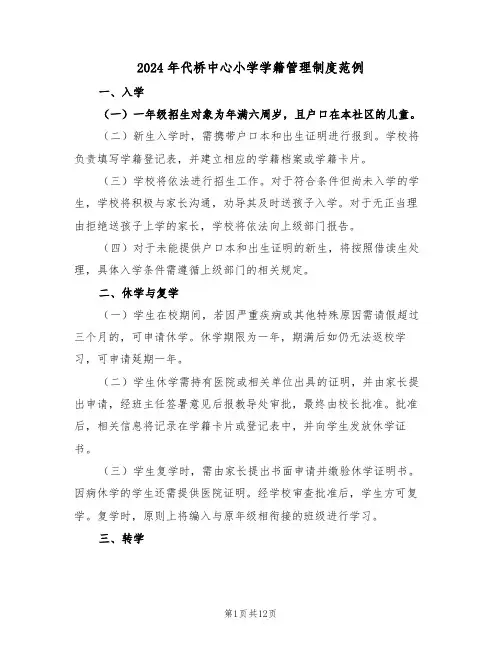 2024年代桥中心小学学籍管理制度范例

一、入学

（一）一年级招生对象为年满六周岁，且户口在本社区的儿童。

（二）新生入学时，需携带户口本和出生证明进行报到。学校将负责填写学籍登记表，并建立相应的学籍档案或学籍卡片。

（三）学校将依法进行招生工作。对于符合条件但尚未入学的学生，学校将积极与家长沟通，劝导其及时送孩子入学。对于无正当理由拒绝送孩子上学的家长，学校将依法向上级部门报告。

（四）对于未能提供户口本和出生证明的新生，将按照借读生处理，具体入学条件需遵循上级部门的相关规定。

二、休学与复学

（一）学生在校期间，若因严重疾病或其他特殊原因需请假超过三个月的，可申请休学。休学期限为一年，期满后如仍无法返校学习，可申请延期一年。

（二）学生休学需持有医院或相关单位出具的证明，并由家长提出申请，经班主任签署意见后报教导处审批，最终由校长批准。批准后，相关信息将记录在学籍卡片或登记表中，并向学生发放休学证书。

（三）学生复学时，需由家长提出书面申请并缴验休学证明书。因病休学的学生还需提供医院证明。经学校审查批准后，学生方可复学。复学时，原则上将编入与原年级相衔接的班级进行学习。

三、转学

第1页共12页